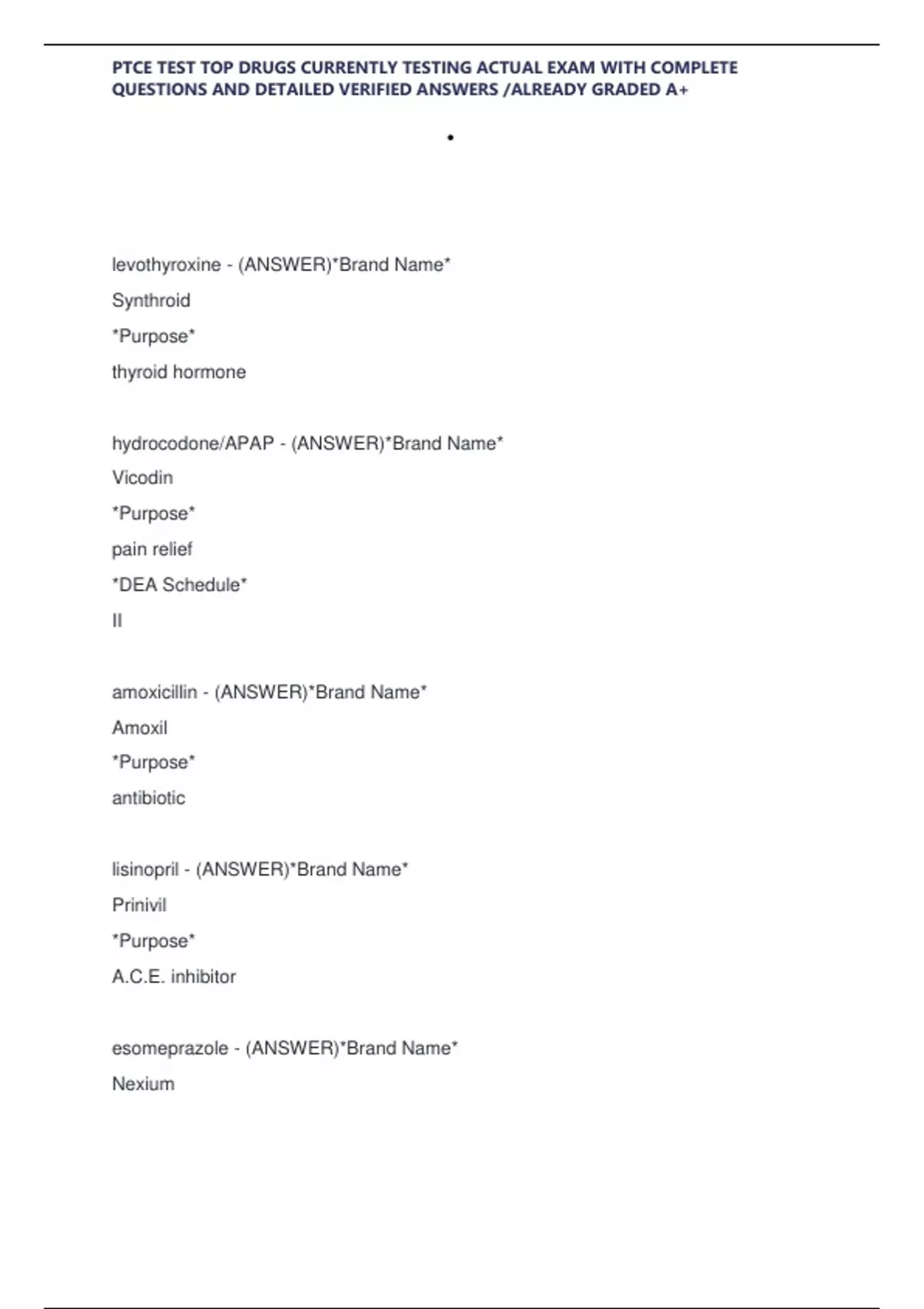 PTCE TEST TOP DRUGS CURRENTLY TESTING ACTUAL EXAM WITH COMPLETE QUESTIONS AND DETAILED VERIFIED ANSWERS /ALREADY GRADED A+

•

levothyroxine - (ANSWER)*Brand Name*

Synthroid

*Purpose*

thyroid hormone

hydrocodone/APAP - (ANSWER)*Brand Name*

Vicodin

*Purpose*

pain relief

*DEA Schedule*

II

amoxicillin - (ANSWER)*Brand Name*

Amoxil

*Purpose*

antibiotic

lisinopril - (ANSWER)*Brand Name*

Prinivil

*Purpose*

A.C.E. inhibitor

esomeprazole - (ANSWER)*Brand Name*

Nexium